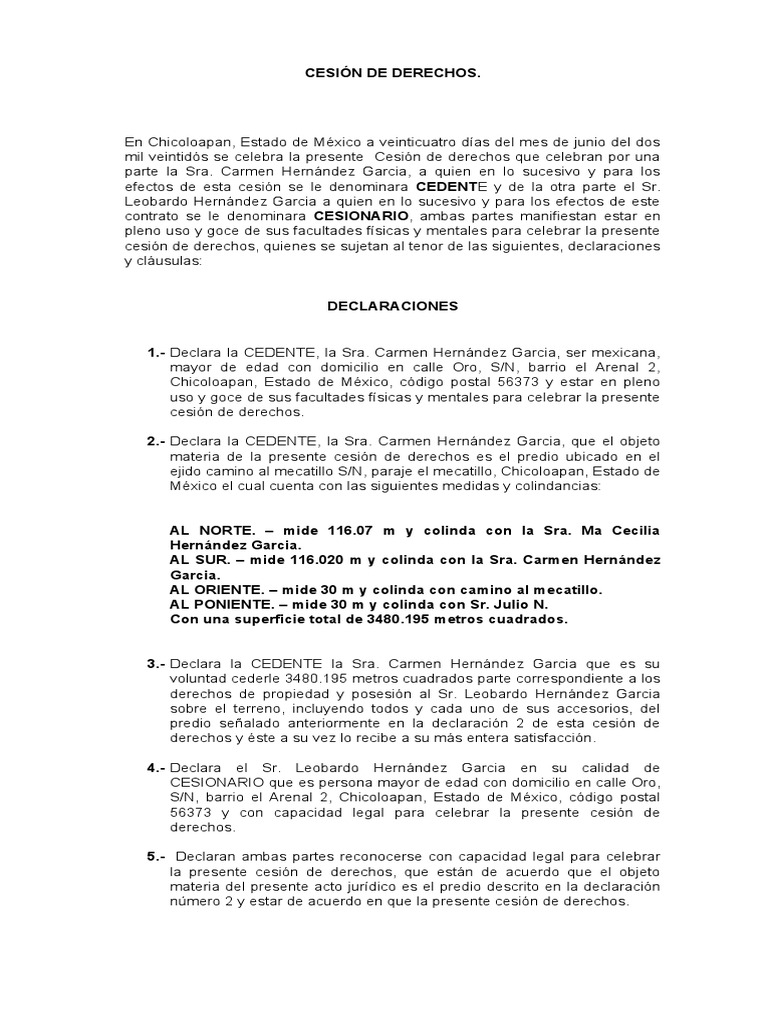 CESIÓN DE DERECHOS.

En Chicoloapan, Estado de México a veinticuatro días del mes de junio del dos mil veintidós se celebra la presente Cesión de derechos que celebran por una parte la Sra. Carmen Hernández Garcia, a quien en lo sucesivo y para los efectos de esta cesión se le denominara CEDENTE y de la otra parte el Sr. Leobardo Hernández Garcia a quien en lo sucesivo y para los efectos de este contrato se le denominara CESIONARIO, ambas partes manifiestan estar en pleno uso y goce de sus facultades físicas y mentales para celebrar la presente cesión de derechos, quienes se sujetan al tenor de las siguientes, declaraciones y cláusulas:

DECLARACIONES

1.- Declara la CEDENTE, la Sra. Carmen Hernández Garcia, ser mexicana, mayor de edad con domicilio en calle Oro, S/N, barrio el Arenal 2, Chicoloapan, Estado de México, código postal 56373 y estar en pleno uso y goce de sus facultades físicas y mentales para celebrar la presente cesión de derechos.

2.- Declara la CEDENTE, la Sra. Carmen Hernández Garcia, que el objeto materia de la presente cesión de derechos es el predio ubicado en el ejido camino al mecatillo S/N, paraje el mecatillo, Chicoloapan, Estado de México el cual cuenta con las siguientes medidas y colindancias:

AL NORTE. – mide 116.07 m y colinda con la Sra. Ma Cecilia Hernández Garcia.
AL SUR. – mide 116.020 m y colinda con la Sra. Carmen Hernández Garcia.
AL ORIENTE. – mide 30 m y colinda con camino al mecatillo.
AL PONIENTE. – mide 30 m y colinda con Sr. Julio N.
Con una superficie total de 3480.195 metros cuadrados.

3.- Declara la CEDENTE la Sra. Carmen Hernández Garcia que es su voluntad cederle 3480.195 metros cuadrados parte correspondiente a los derechos de propiedad y posesión al Sr. Leobardo Hernández Garcia sobre el terreno, incluyendo todos y cada uno de sus accesorios, del predio señalado anteriormente en la declaración 2 de esta cesión de derechos y éste a su vez lo recibe a su más entera satisfacción.

4.- Declara el Sr. Leobardo Hernández Garcia en su calidad de CESIONARIO que es persona mayor de edad con domicilio en calle Oro, S/N, barrio el Arenal 2, Chicoloapan, Estado de México, código postal 56373 y con capacidad legal para celebrar la presente cesión de derechos.

5.- Declaran ambas partes reconocerse con capacidad legal para celebrar la presente cesión de derechos, que están de acuerdo que el objeto materia del presente acto jurídico es el predio descrito en la declaración número 2 y estar de acuerdo en que la presente cesión de derechos.